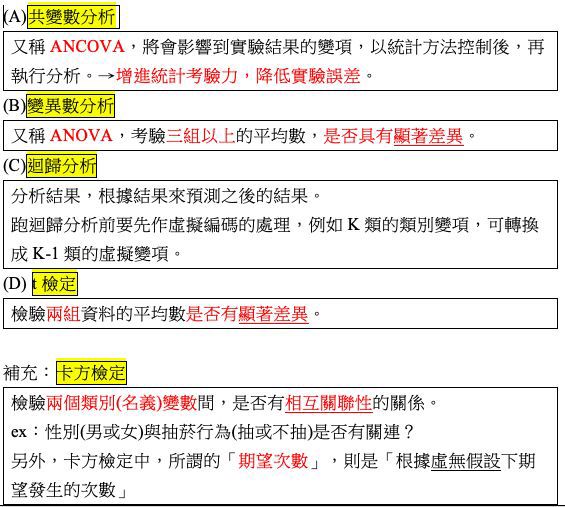 (A)共變數分析

又稱 ANCOVA，將會影響到實驗結果的變項，以統計方法控制後，再執行分析。→增進統計考驗力，降低實驗誤差。

(B)變異數分析

又稱 ANOVA，考驗三組以上的平均數，是否具有顯著差異。

(C)迴歸分析

分析結果，根據結果來預測之後的結果。

跑迴歸分析前要先作虛擬編碼的處理，例如 K 類的類別變項，可轉換成 K-1 類的虛擬變項。

(D) t 檢定

檢驗兩組資料的平均數是否有顯著差異。

補充：卡方檢定

檢驗兩個類別(名義)變數間，是否有相互關聯性的關係。

ex：性別(男或女)與抽菸行為(抽或不抽)是否有關連？

另外，卡方檢定中，所謂的「期望次數」，則是「根據虛無假設下期望發生的次數」